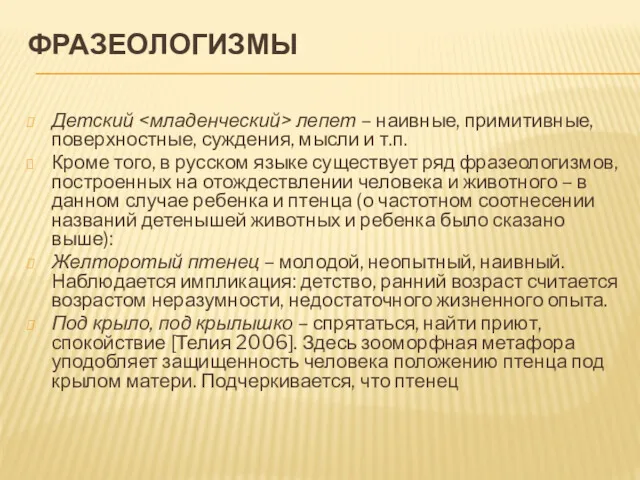 ФРАЗЕОЛОГИЗМЫ

Детский <младенческий> лепет – наивные, примитивные, поверхностные, суждения, мысли и т.п.

Кроме того, в русском языке существует ряд фразеологизмов, построенных на отождествлении человека и животного – в данном случае ребенка и птенца (о частотном соотнесении названий детенышей животных и ребенка было сказано выше):

Желторотый птенец – молодой, неопытный, наивный. Наблюдается импликация: детство, ранний возраст считается возрастом неразумности, недостаточного жизненного опыта.

Под крыло, под крылышко – спрятаться, найти приют, спокойствие [Телия 2006]. Здесь зооморфная метафора уподобляет защищенность человека положению птенца под крылом матери. Подчеркивается, что птенец